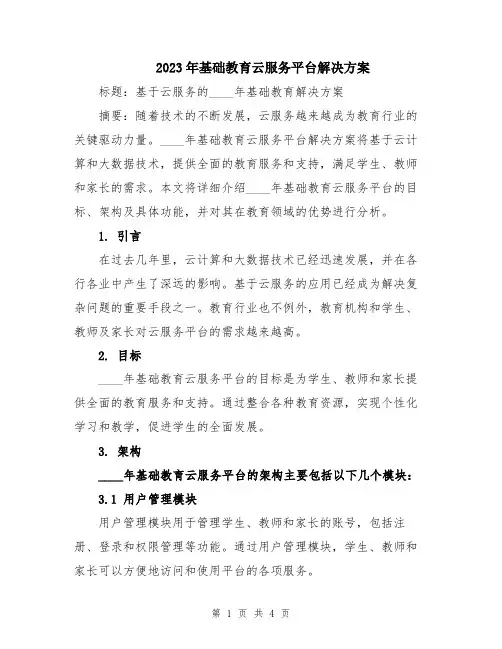 2023年基础教育云服务平台解决方案

标题：基于云服务的____年基础教育解决方案

摘要：随着技术的不断发展，云服务越来越成为教育行业的关键驱动力量。____年基础教育云服务平台解决方案将基于云计算和大数据技术，提供全面的教育服务和支持，满足学生、教师和家长的需求。本文将详细介绍____年基础教育云服务平台的目标、架构及具体功能，并对其在教育领域的优势进行分析。

1. 引言

在过去几年里，云计算和大数据技术已经迅速发展，并在各行各业中产生了深远的影响。基于云服务的应用已经成为解决复杂问题的重要手段之一。教育行业也不例外，教育机构和学生、教师及家长对云服务平台的需求越来越高。

2. 目标

____年基础教育云服务平台的目标是为学生、教师和家长提供全面的教育服务和支持。通过整合各种教育资源，实现个性化学习和教学，促进学生的全面发展。

3. 架构

____年基础教育云服务平台的架构主要包括以下几个模块：

3.1 用户管理模块

用户管理模块用于管理学生、教师和家长的账号，包括注册、登录和权限管理等功能。通过用户管理模块，学生、教师和家长可以方便地访问和使用平台的各项服务。

第 1 页 共 4 页